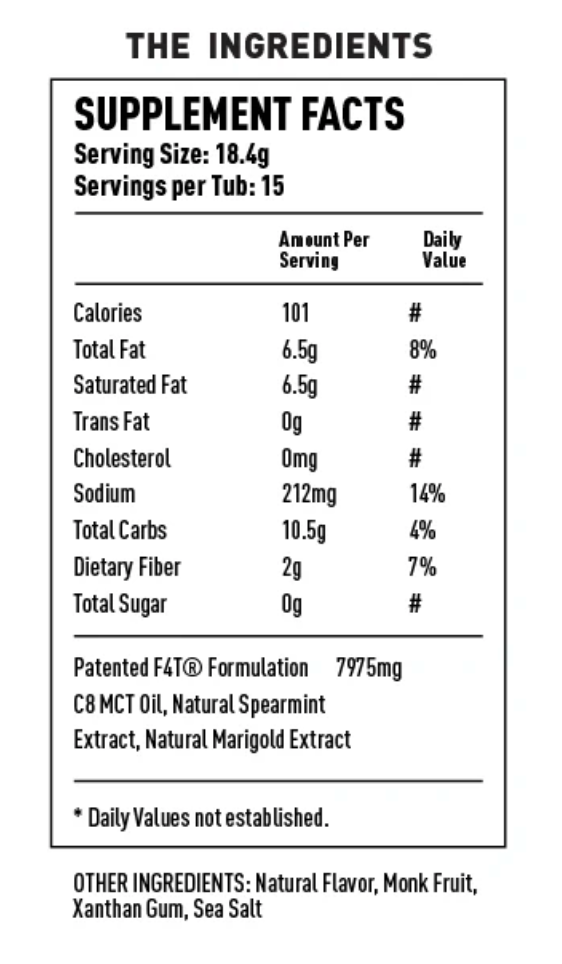 THE INGREDIENTS

SUPPLEMENT FACTS
Serving Size: 18.4g
Servings per Tub: 15

| | Amount Per Serving | Daily Value |
|---|---|---|
| Calories | 101 | # |
| Total Fat | 6.5g | 8% |
| Saturated Fat | 6.5g | # |
| Trans Fat | 0g | # |
| Cholesterol | 0mg | # |
| Sodium | 212mg | 14% |
| Total Carbs | 10.5g | 4% |
| Dietary Fiber | 2g | 7% |
| Total Sugar | 0g | # |

Patented F4T® Formulation 7975mg
C8 MCT Oil, Natural Spearmint Extract, Natural Marigold Extract

* Daily Values not established.

OTHER INGREDIENTS: Natural Flavor, Monk Fruit, Xanthan Gum, Sea Salt